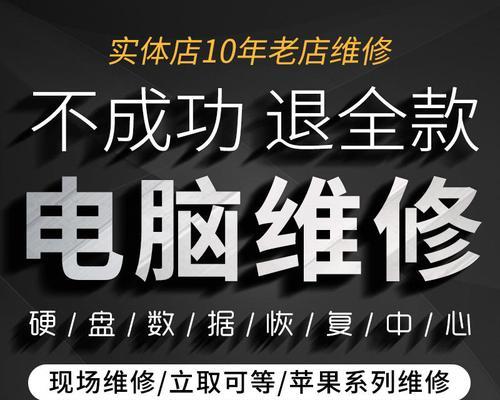 实体店10年老店维修

不成功 退全款

电脑维修

硬/盘/数/据/恢/复/中/心

现场维修/立取可等/苹果系列维修